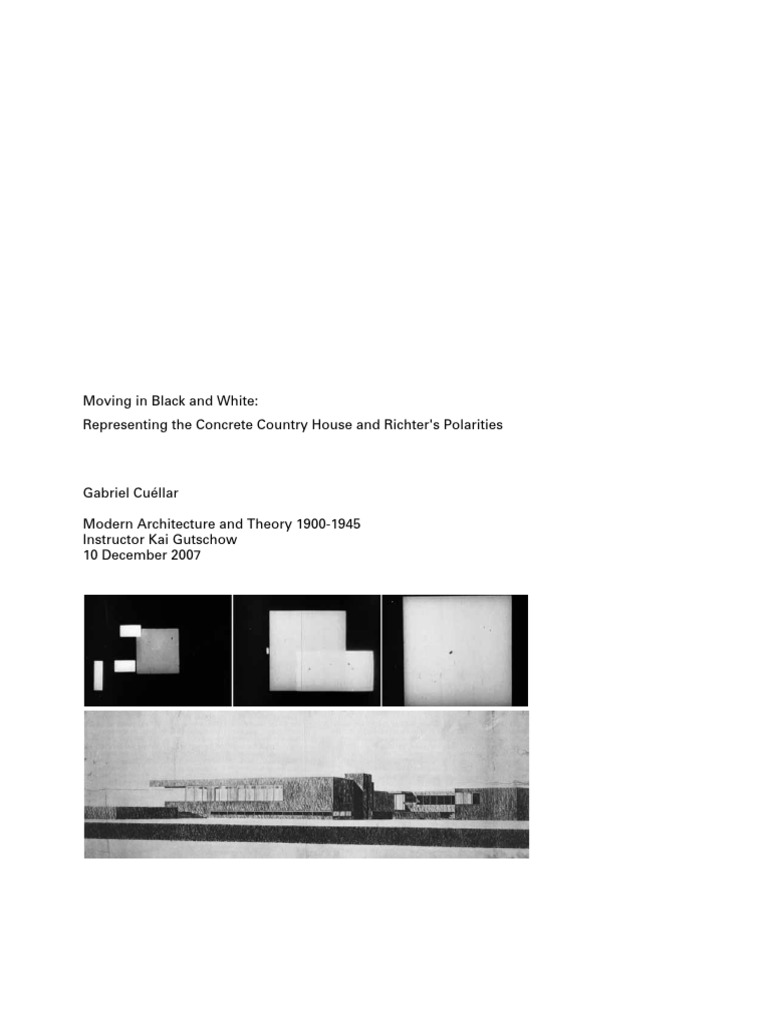 Moving in Black and White:
Representing the Concrete Country House and Richter's Polarities

Gabriel Cuéllar

Modern Architecture and Theory 1900-1945
Instructor Kai Gutschow
10 December 2007